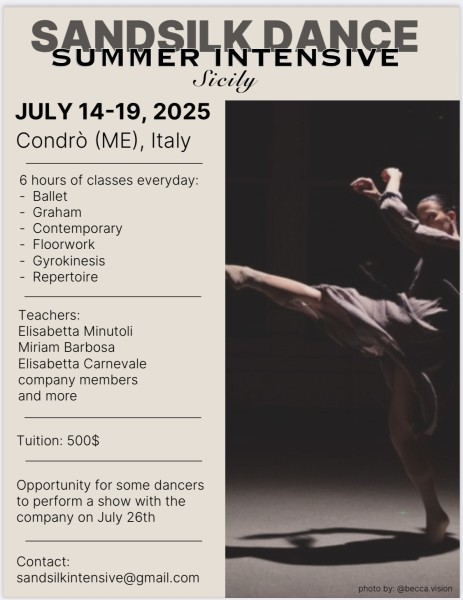 SANDSILK DANCE
SUMMER INTENSIVE
Sicily

JULY 14-19, 2025
Condrò (ME), Italy

6 hours of classes everyday:
- Ballet
- Graham
- Contemporary
- Floorwork
- Gyrokinesis
- Repertoire

Teachers:
Elisabetta Minutoli
Miriam Barbosa
Elisabetta Carnevale
company members
and more

Tuition: 500$

Opportunity for some dancers to perform a show with the company on July 26th

Contact:
sandsilkintensive@gmail.com

photo by: @becca.vision